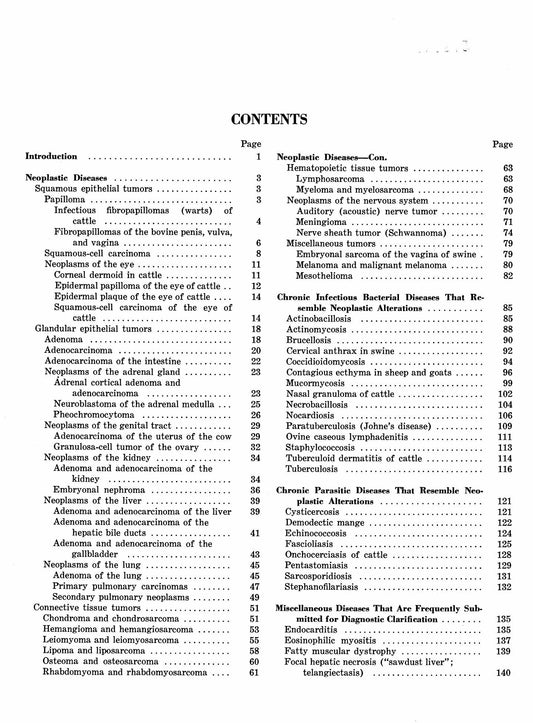 CONTENTS

Page
Introduction 1

Neoplastic Diseases 3
Squamous epithelial tumors 3
Papilloma 3
Infectious fibropapillomas (warts) of cattle 4
Fibropapillomas of the bovine penis, vulva, and vagina 6
Squamous-cell carcinoma 8
Neoplasms of the eye 11
Corneal dermoid in cattle 11
Epidermal papilloma of the eye of cattle 12
Epidermal plaque of the eye of cattle 14
Squamous-cell carcinoma of the eye of cattle 14
Glandular epithelial tumors 18
Adenoma 18
Adenocarcinoma 20
Adenocarcinoma of the intestine 22
Neoplasms of the adrenal gland 23
Adrenal cortical adenoma and adenocarcinoma 23
Neuroblastoma of the adrenal medulla 25
Pheochromocytoma 26
Neoplasms of the genital tract 29
Adenocarcinoma of the uterus of the cow 29
Granulosa-cell tumor of the ovary 32
Neoplasms of the kidney 34
Adenoma and adenocarcinoma of the kidney 34
Embryonal nephroma 36
Neoplasms of the liver 39
Adenoma and adenocarcinoma of the liver 39
Adenoma and adenocarcinoma of the hepatic bile ducts 41
Adenoma and adenocarcinoma of the gallbladder 43
Neoplasms of the lung 45
Adenoma of the lung 45
Primary pulmonary carcinomas 47
Secondary pulmonary neoplasms 49
Connective tissue tumors 51
Chondroma and chondrosarcoma 51
Hemangioma and hemangiosarcoma 53
Leiomyoma and leiomyosarcoma 55
Lipoma and liposarcoma 58
Osteoma and osteosarcoma 60
Rhabdomyoma and rhabdomyosarcoma 61

Page
Neoplastic Diseases—Con.
Hematopoietic tissue tumors 63
Lymphosarcoma 63
Myeloma and myelosarcoma 68
Neoplasms of the nervous system 70
Auditory (acoustic) nerve tumor 70
Meningioma 71
Nerve sheath tumor (Schwannoma) 74
Miscellaneous tumors 79
Embryonal sarcoma of the vagina of swine 79
Melanoma and malignant melanoma 80
Mesothelioma 82

Chronic Infectious Bacterial Diseases That Resemble Neoplastic Alterations 85
Actinobacillosis 85
Actinomycosis 88
Brucellosis 90
Cervical anthrax in swine 92
Coccidioidomycosis 94
Contagious ecthyma in sheep and goats 96
Mucormycosis 99
Nasal granuloma of cattle 102
Necrobacillosis 104
Nocardiosis 106
Paratuberculosis (Johne's disease) 109
Ovine caseous lymphadenitis 111
Staphylococcosis 113
Tuberculoid dermatitis of cattle 114
Tuberculosis 116

Chronic Parasitic Diseases That Resemble Neoplastic Alterations 121
Cysticercosis 121
Demodectic mange 122
Echinococcosis 124
Fascioliasis 125
Onchocerciasis of cattle 128
Pentastomiasis 129
Sarcosporidiosis 131
Stephanofilariasis 132

Miscellaneous Diseases That Are Frequently Submitted for Diagnostic Clarification 135
Endocarditis 135
Eosinophilic myositis 137
Fatty muscular dystrophy 139
Focal hepatic necrosis ("sawdust liver"; telangiectasis) 140